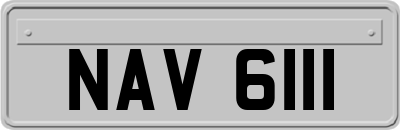 NAV 6111